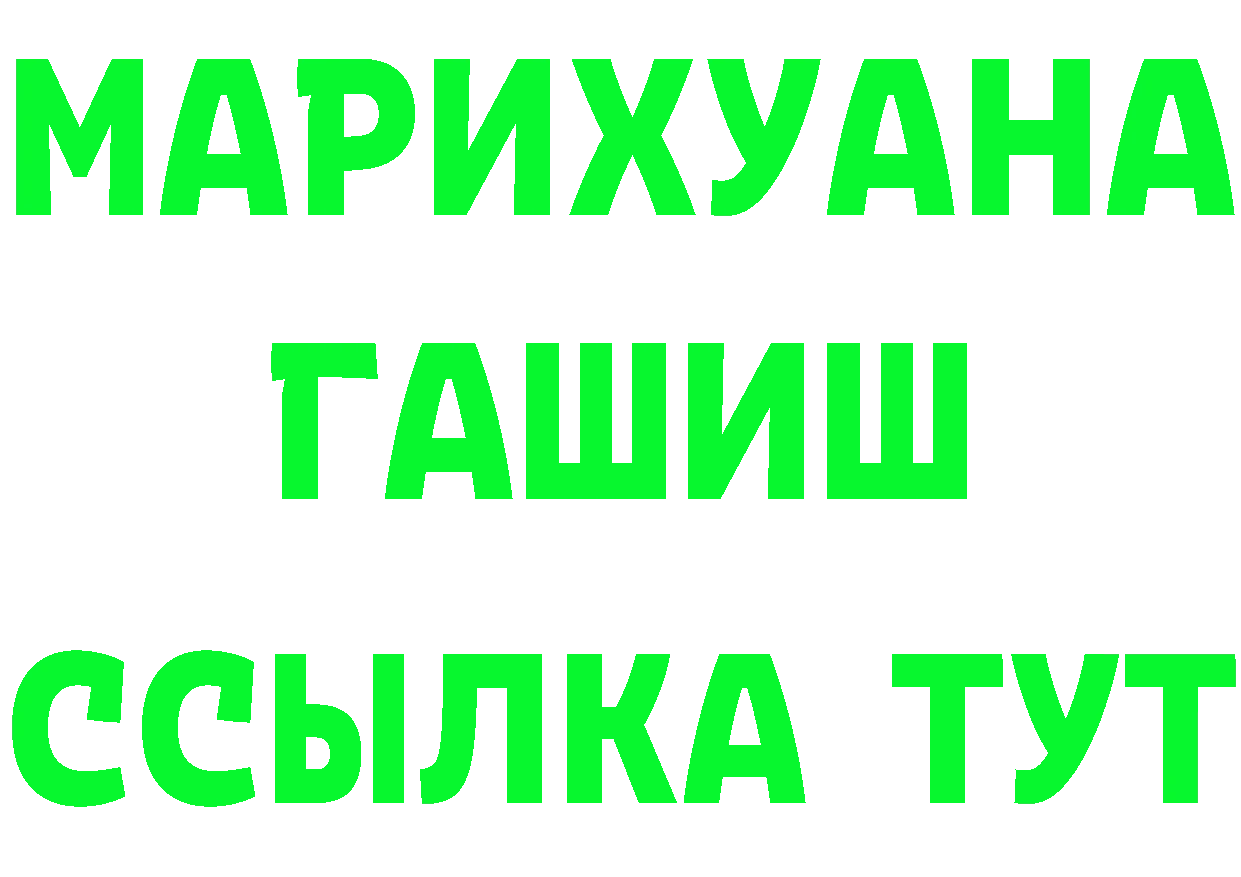 МАРИХУАНА
ГАШИШ
ССЫЛКА ТУТ